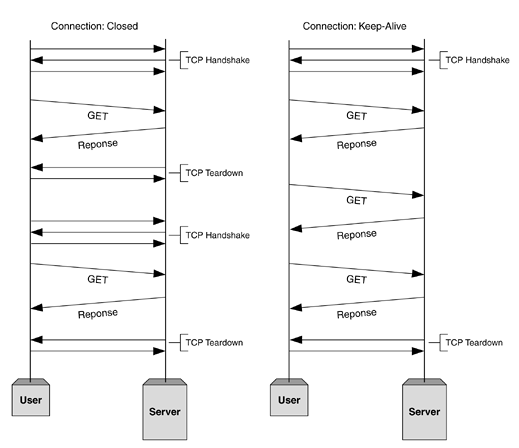 Connection: Closed

TCP Handshake

GET

Reponse

TCP Teardown

TCP Handshake

GET

Reponse

TCP Teardown

User

Server

Connection: Keep-Alive

TCP Handshake

GET

Reponse

GET

Reponse

GET

Reponse

TCP Teardown

User

Server